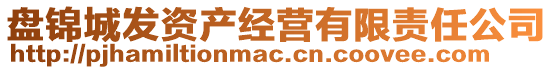 盘锦城发资产经营有限责任公司
http://pjhamiltionmac.cn.coovee.com